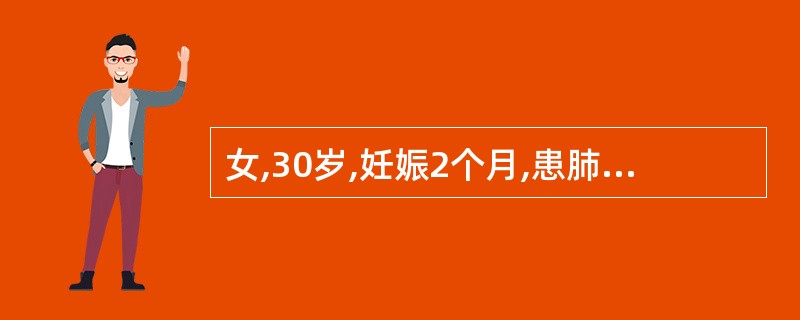 女,30岁,妊娠2个月,患肺...